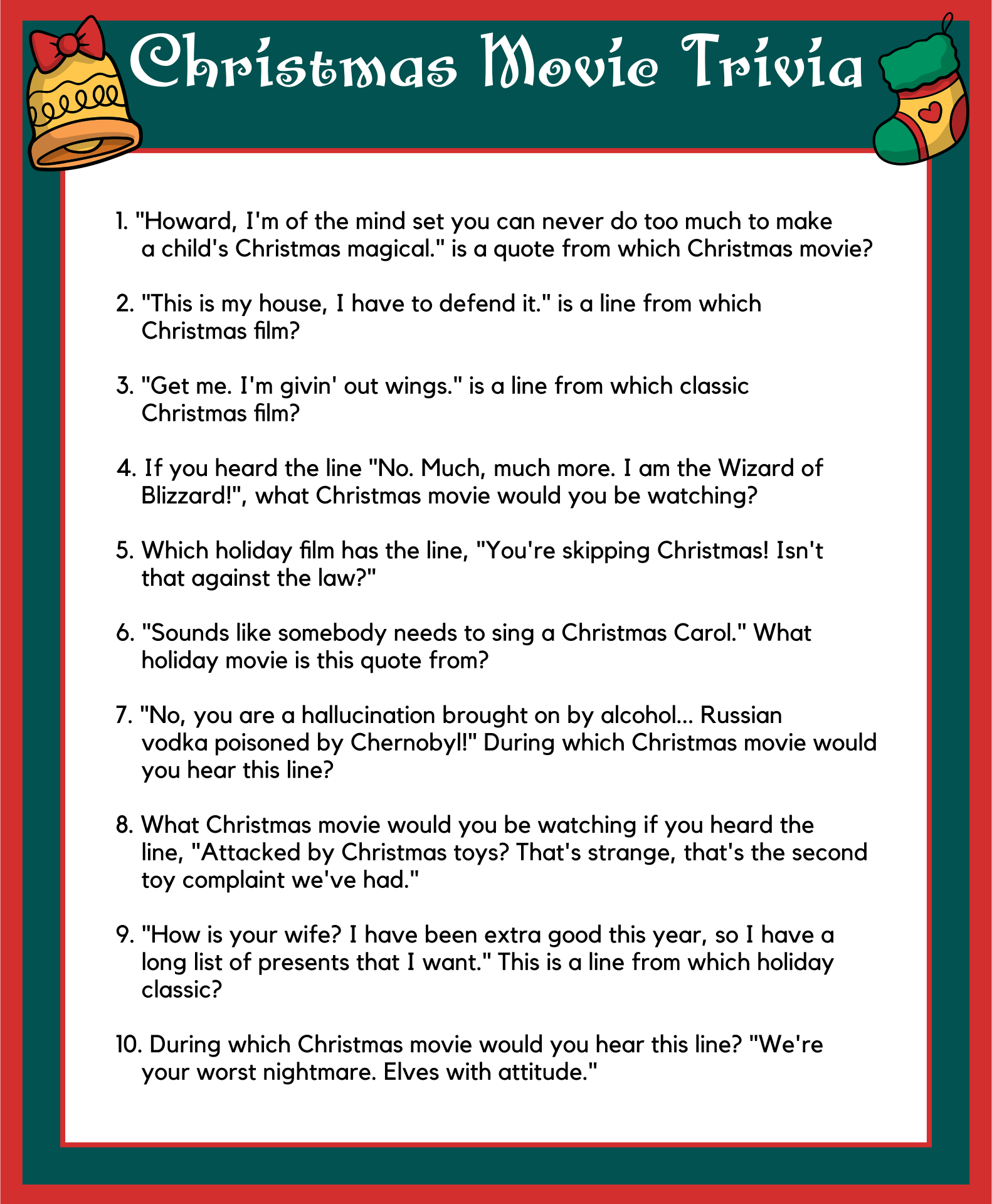 Christmas Movie Trivia

1. "Howard, I'm of the mind set you can never do too much to make a child's Christmas magical." is a quote from which Christmas movie?

2. "This is my house, I have to defend it." is a line from which Christmas film?

3. "Get me. I'm givin' out wings." is a line from which classic Christmas film?

4. If you heard the line "No. Much, much more. I am the Wizard of Blizzard!", what Christmas movie would you be watching?

5. Which holiday film has the line, "You're skipping Christmas! Isn't that against the law?"

6. "Sounds like somebody needs to sing a Christmas Carol." What holiday movie is this quote from?

7. "No, you are a hallucination brought on by alcohol... Russian vodka poisoned by Chernobyl!" During which Christmas movie would you hear this line?

8. What Christmas movie would you be watching if you heard the line, "Attacked by Christmas toys? That's strange, that's the second toy complaint we've had."

9. "How is your wife? I have been extra good this year, so I have a long list of presents that I want." This is a line from which holiday classic?

10. During which Christmas movie would you hear this line? "We're your worst nightmare. Elves with attitude."